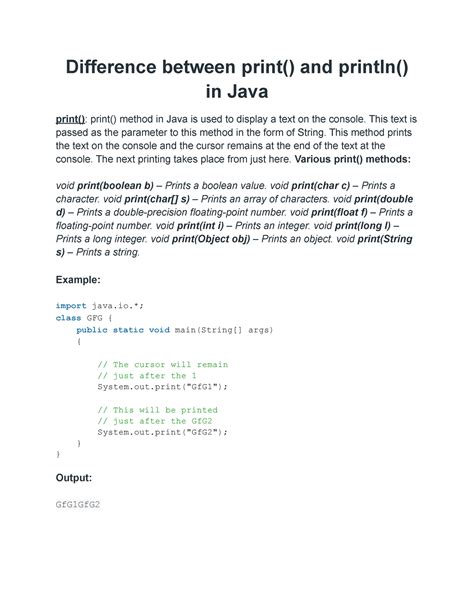 Difference between print() and println() in Java

print(): print() method in Java is used to display a text on the console. This text is passed as the parameter to this method in the form of String. This method prints the text on the console and the cursor remains at the end of the text at the console. The next printing takes place from just here. Various print() methods:

void print(boolean b) – Prints a boolean value. void print(char c) – Prints a character. void print(char[] s) – Prints an array of characters. void print(double d) – Prints a double-precision floating-point number. void print(float f) – Prints a floating-point number. void print(int i) – Prints an integer. void print(long l) – Prints a long integer. void print(Object obj) – Prints an object. void print(String s) – Prints a string.

Example:

import java.io.*;
class GFG {
    public static void main(String[] args)
    {

        // The cursor will remain
        // just after the 1
        System.out.print("GfG1");

        // This will be printed
        // just after the GfG2
        System.out.print("GfG2");
    }
}

Output:

GfG1GfG2